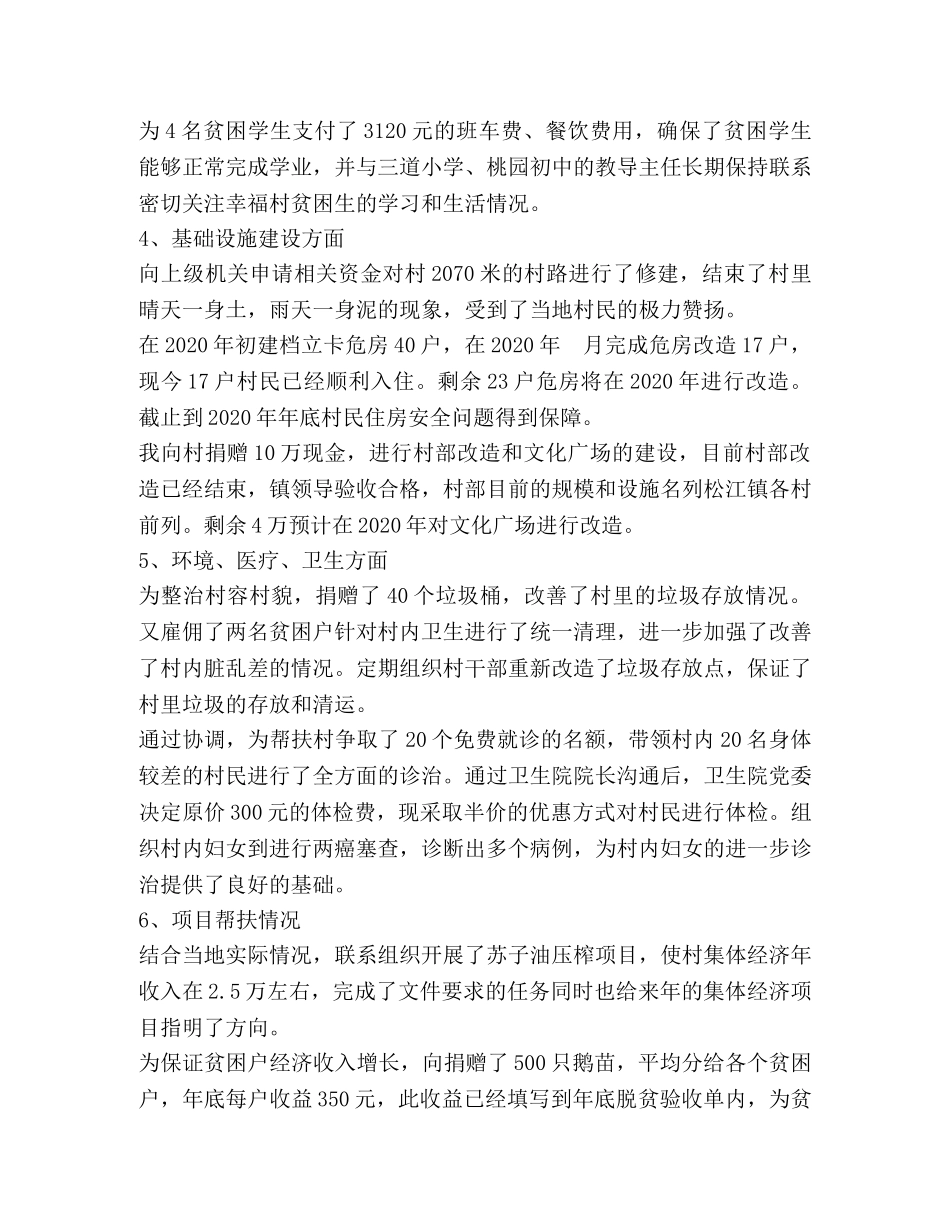 为4名贫困学生支付了3120元的班车费、餐饮费用，确保了贫困学生能够正常完成学业，并与三道小学、桃园初中的教导主任长期保持联系密切关注幸福村贫困生的学习和生活情况。
4、基础设施建设方面
向上级机关申请相关资金对村2070米的村路进行了修建，结束了村里晴天一身土，雨天一身泥的现象，受到了当地村民的极力赞扬。
在2020年初建档立卡危房40户，在2020年　月完成危房改造17户，现今17户村民已经顺利入住。剩余23户危房将在2020年进行改造。截止到2020年年底村民住房安全问题得到保障。
我向村捐赠10万现金，进行村部改造和文化广场的建设，目前村部改造已经结束，镇领导验收合格，村部目前的规模和设施名列松江镇各村前列。剩余4万预计在2020年对文化广场进行改造。
5、环境、医疗、卫生方面
为整治村容村貌，捐赠了40个垃圾桶，改善了村里的垃圾存放情况。又雇佣了两名贫困户针对村内卫生进行了统一清理，进一步加强了改善了村内脏乱差的情况。定期组织村干部重新改造了垃圾存放点，保证了村里垃圾的存放和清运。
通过协调，为帮扶村争取了20个免费就诊的名额，带领村内20名身体较差的村民进行了全方面的诊治。通过卫生院院长沟通后，卫生院党委决定原价300元的体检费，现采取半价的优惠方式对村民进行体检。组织村内妇女到进行两癌塞查，诊断出多个病例，为村内妇女的进一步诊治提供了良好的基础。
6、项目帮扶情况
结合当地实际情况，联系组织开展了苏子油压榨项目，使村集体经济年收入在2.5万左右，完成了文件要求的任务同时也给来年的集体经济项目指明了方向。
为保证贫困户经济收入增长，向捐赠了500只鹅苗，平均分给各个贫困户，年底每户收益350元，此收益已经填写到年底脱贫验收单内，为贫